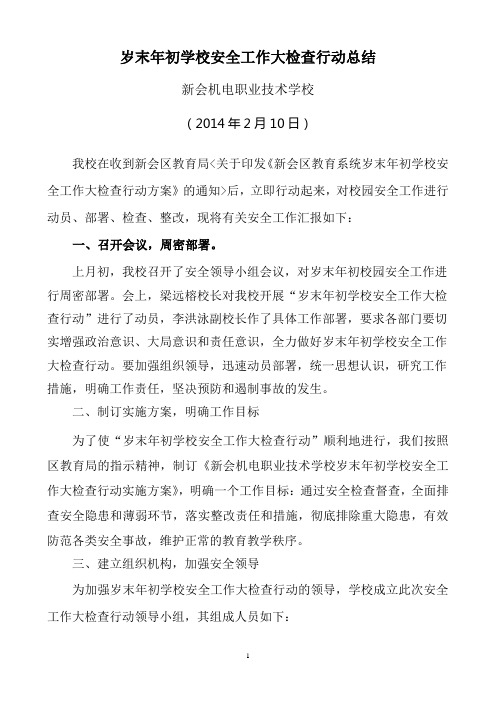 岁末年初学校安全工作大检查行动总结

新会机电职业技术学校

（2014年2月10日）

我校在收到新会区教育局<关于印发《新会区教育系统岁末年初学校安全工作大检查行动方案》的通知>后，立即行动起来，对校园安全工作进行动员、部署、检查、整改，现将有关安全工作汇报如下：

一、召开会议，周密部署。

上月初，我校召开了安全领导小组会议，对岁末年初校园安全工作进行周密部署。会上，梁远榕校长对我校开展“岁末年初学校安全工作大检查行动”进行了动员，李洪泳副校长作了具体工作部署，要求各部门要切实增强政治意识、大局意识和责任意识，全力做好岁末年初学校安全工作大检查行动。要加强组织领导，迅速动员部署，统一思想认识，研究工作措施，明确工作责任，坚决预防和遏制事故的发生。

二、制订实施方案，明确工作目标

为了使“岁末年初学校安全工作大检查行动”顺利地进行，我们按照区教育局的指示精神，制订《新会机电职业技术学校岁末年初学校安全工作大检查行动实施方案》，明确一个工作目标：通过安全检查督查，全面排查安全隐患和薄弱环节，落实整改责任和措施，彻底排除重大隐患，有效防范各类安全事故，维护正常的教育教学秩序。

三、建立组织机构，加强安全领导

为加强岁末年初学校安全工作大检查行动的领导，学校成立此次安全工作大检查行动领导小组，其组成人员如下：

1